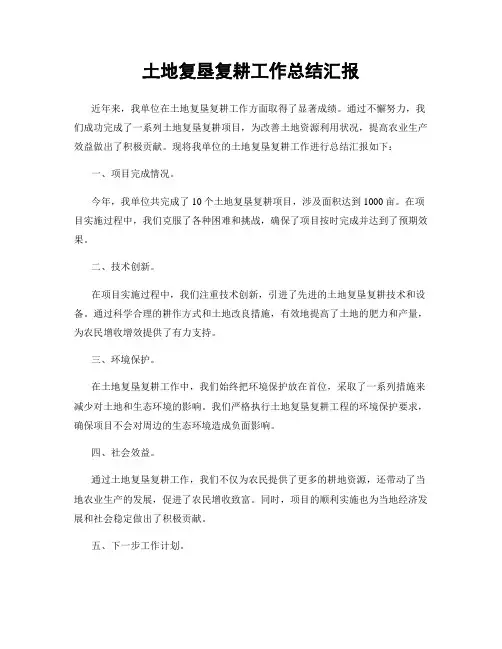 土地复垦复耕工作总结汇报

近年来，我单位在土地复垦复耕工作方面取得了显著成绩。通过不懈努力，我们成功完成了一系列土地复垦复耕项目，为改善土地资源利用状况，提高农业生产效益做出了积极贡献。现将我单位的土地复垦复耕工作进行总结汇报如下：

一、项目完成情况。

今年，我单位共完成了10个土地复垦复耕项目，涉及面积达到1000亩。在项目实施过程中，我们克服了各种困难和挑战，确保了项目按时完成并达到了预期效果。

二、技术创新。

在项目实施过程中，我们注重技术创新，引进了先进的土地复垦复耕技术和设备。通过科学合理的耕作方式和土地改良措施，有效地提高了土地的肥力和产量，为农民增收增效提供了有力支持。

三、环境保护。

在土地复垦复耕工作中，我们始终把环境保护放在首位，采取了一系列措施来减少对土地和生态环境的影响。我们严格执行土地复垦复耕工程的环境保护要求，确保项目不会对周边的生态环境造成负面影响。

四、社会效益。

通过土地复垦复耕工作，我们不仅为农民提供了更多的耕地资源，还带动了当地农业生产的发展，促进了农民增收致富。同时，项目的顺利实施也为当地经济发展和社会稳定做出了积极贡献。

五、下一步工作计划。